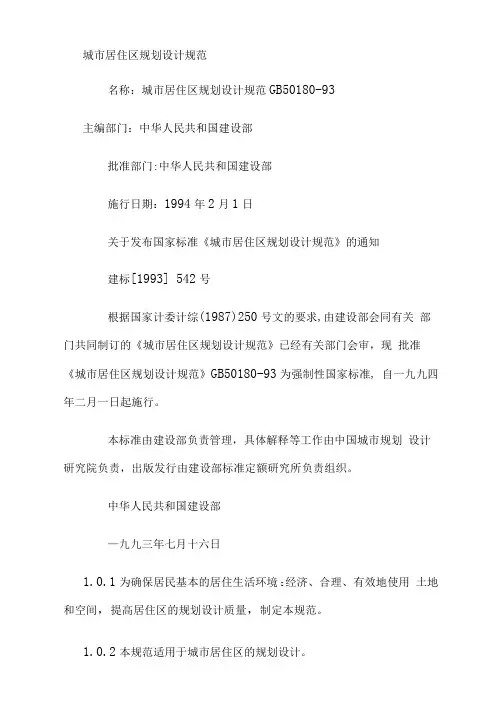 城市居住区规划设计规范

名称：城市居住区规划设计规范 GB50180-93

主编部门：中华人民共和国建设部

批准部门:中华人民共和国建设部

施行日期：1994 年 2 月 1 日

关于发布国家标准《城市居住区规划设计规范》的通知

建标[1993] 542 号

根据国家计委计综(1987)250 号文的要求,由建设部会同有关 部门共同制订的《城市居住区规划设计规范》已经有关部门会审，现 批准《城市居住区规划设计规范》GB50180-93 为强制性国家标准，自一九九四年二月一日起施行。

本标准由建设部负责管理，具体解释等工作由中国城市规划 设计研究院负责，出版发行由建设部标准定额研究所负责组织。

中华人民共和国建设部

一九九三年七月十六日

1.0.1 为确保居民基本的居住生活环境：经济、合理、有效地使用 土地和空间，提高居住区的规划设计质量，制定本规范。

1.0.2 本规范适用于城市居住区的规划设计。